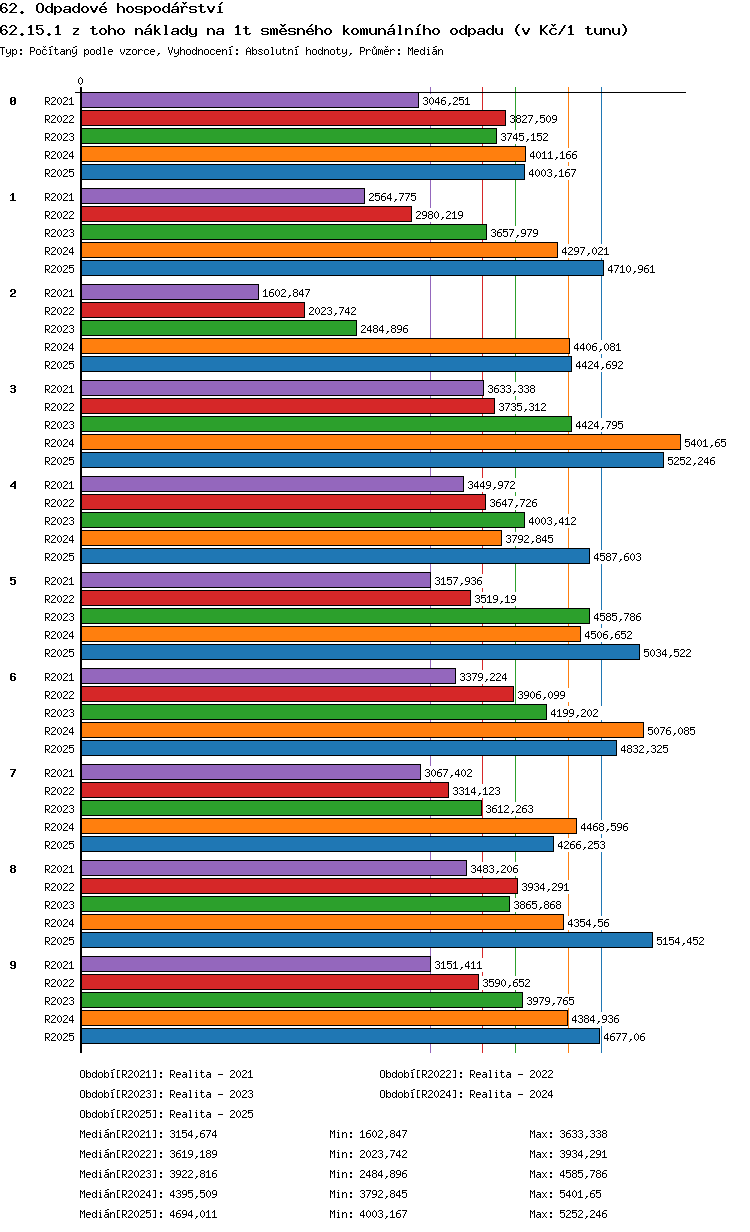 62. Odpadové hospodářství

62.15.1 z toho náklady na 1t směsného komunálního odpadu (v Kč/1 tunu)

Typ: Počítaný podle vzorce, Vyhodnocení: Absolutní hodnoty, Průměr: Medián

0

0
R2021 3046,251
R2022 3827,509
R2023 3745,152
R2024 4011,166
R2025 4003,167

1
R2021 2564,775
R2022 2980,219
R2023 3657,979
R2024 4297,021
R2025 4710,961

2
R2021 1602,847
R2022 2023,742
R2023 2484,896
R2024 4406,081
R2025 4424,692

3
R2021 3633,338
R2022 3735,312
R2023 4424,795
R2024 5401,65
R2025 5252,246

4
R2021 3449,972
R2022 3647,726
R2023 4003,412
R2024 3792,845
R2025 4587,603

5
R2021 3157,936
R2022 3519,19
R2023 4585,786
R2024 4506,652
R2025 5034,522

6
R2021 3379,224
R2022 3906,099
R2023 4199,202
R2024 5076,085
R2025 4832,325

7
R2021 3067,402
R2022 3314,123
R2023 3612,263
R2024 4468,596
R2025 4266,253

8
R2021 3483,206
R2022 3934,291
R2023 3865,868
R2024 4354,56
R2025 5154,452

9
R2021 3151,411
R2022 3590,652
R2023 3979,765
R2024 4384,936
R2025 4677,06

Období[R2021]: Realita - 2021
Období[R2022]: Realita - 2022
Období[R2023]: Realita - 2023
Období[R2024]: Realita - 2024
Období[R2025]: Realita - 2025

Medián[R2021]: 3154,674 Min: 1602,847 Max: 3633,338
Medián[R2022]: 3619,189 Min: 2023,742 Max: 3934,291
Medián[R2023]: 3922,816 Min: 2484,896 Max: 4585,786
Medián[R2024]: 4395,509 Min: 3792,845 Max: 5401,65
Medián[R2025]: 4694,011 Min: 4003,167 Max: 5252,246